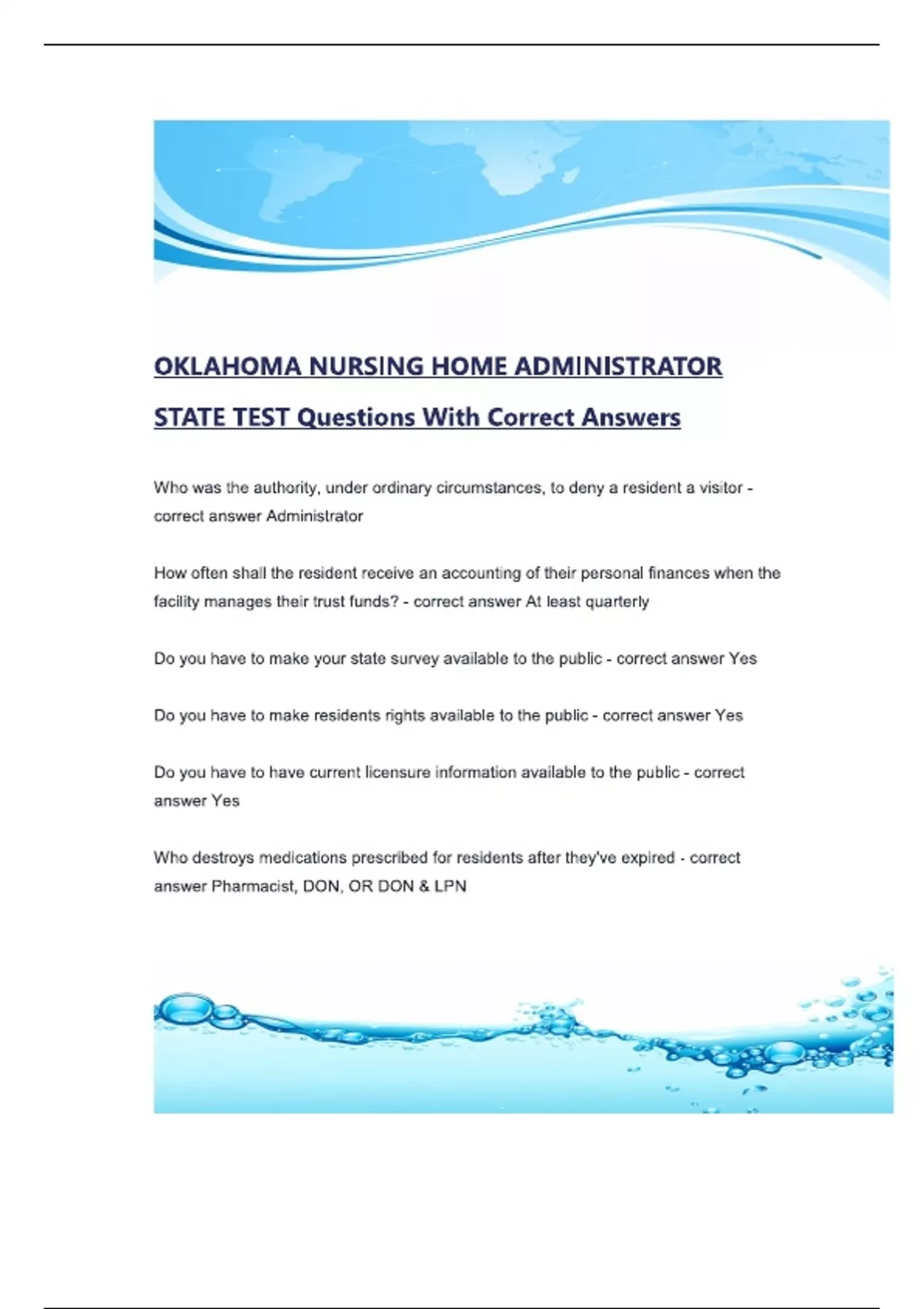 OKLAHOMA NURSING HOME ADMINISTRATOR STATE TEST Questions With Correct Answers

Who was the authority, under ordinary circumstances, to deny a resident a visitor - correct answer Administrator

How often shall the resident receive an accounting of their personal finances when the facility manages their trust funds? - correct answer At least quarterly

Do you have to make your state survey available to the public - correct answer Yes

Do you have to make residents rights available to the public - correct answer Yes

Do you have to have current licensure information available to the public - correct answer Yes

Who destroys medications prescribed for residents after they've expired - correct answer Pharmacist, DON, OR DON & LPN